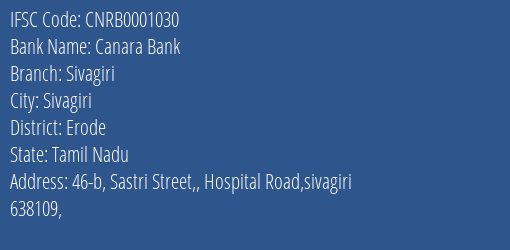 IFSC Code: CNRB0001030
Bank Name: Canara Bank
Branch: Sivagiri
City: Sivagiri
District: Erode
State: Tamil Nadu
Address: 46-b, Sastri Street,, Hospital Road,sivagiri 638109,